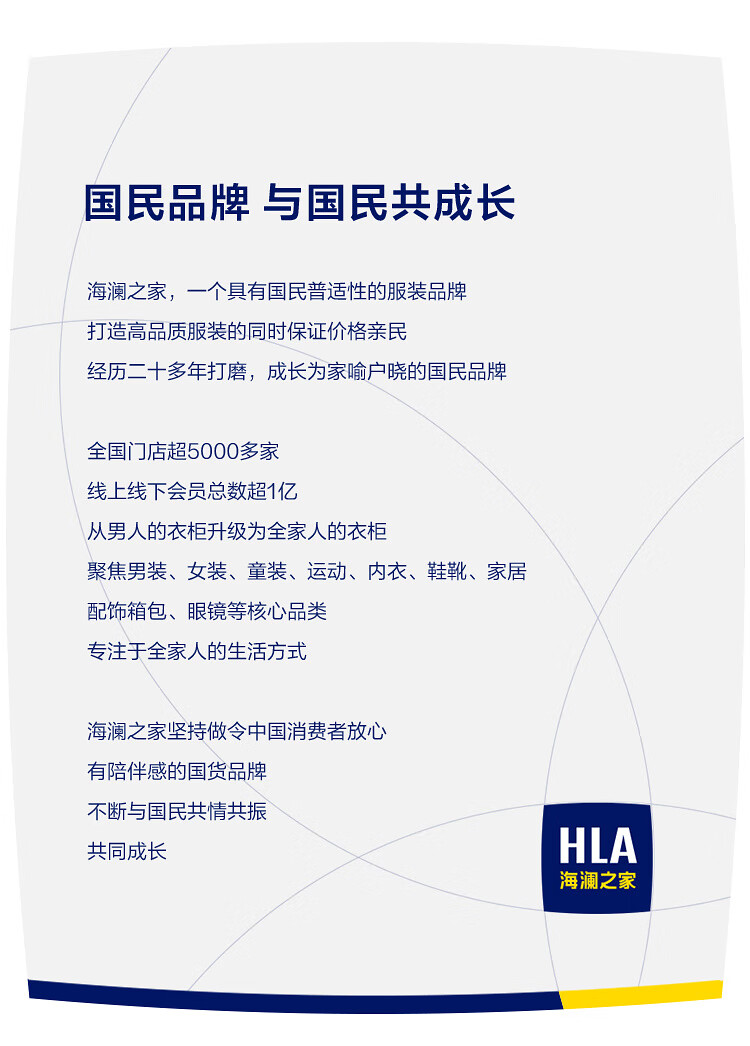 国民品牌 与国民共成长

海澜之家，一个具有国民普适性的服装品牌
打造高品质服装的同时保证价格亲民
经历二十多年打磨，成长为家喻户晓的国民品牌

全国门店超5000多家
线上线下会员总数超1亿
从男人的衣柜升级为全家人的衣柜
聚焦男装、女装、童装、运动、内衣、鞋靴、家居
配饰箱包、眼镜等核心品类
专注于全家人的生活方式

海澜之家坚持做令中国消费者放心
有陪伴感的国货品牌
不断与国民共情共振
共同成长

HLA
海澜之家